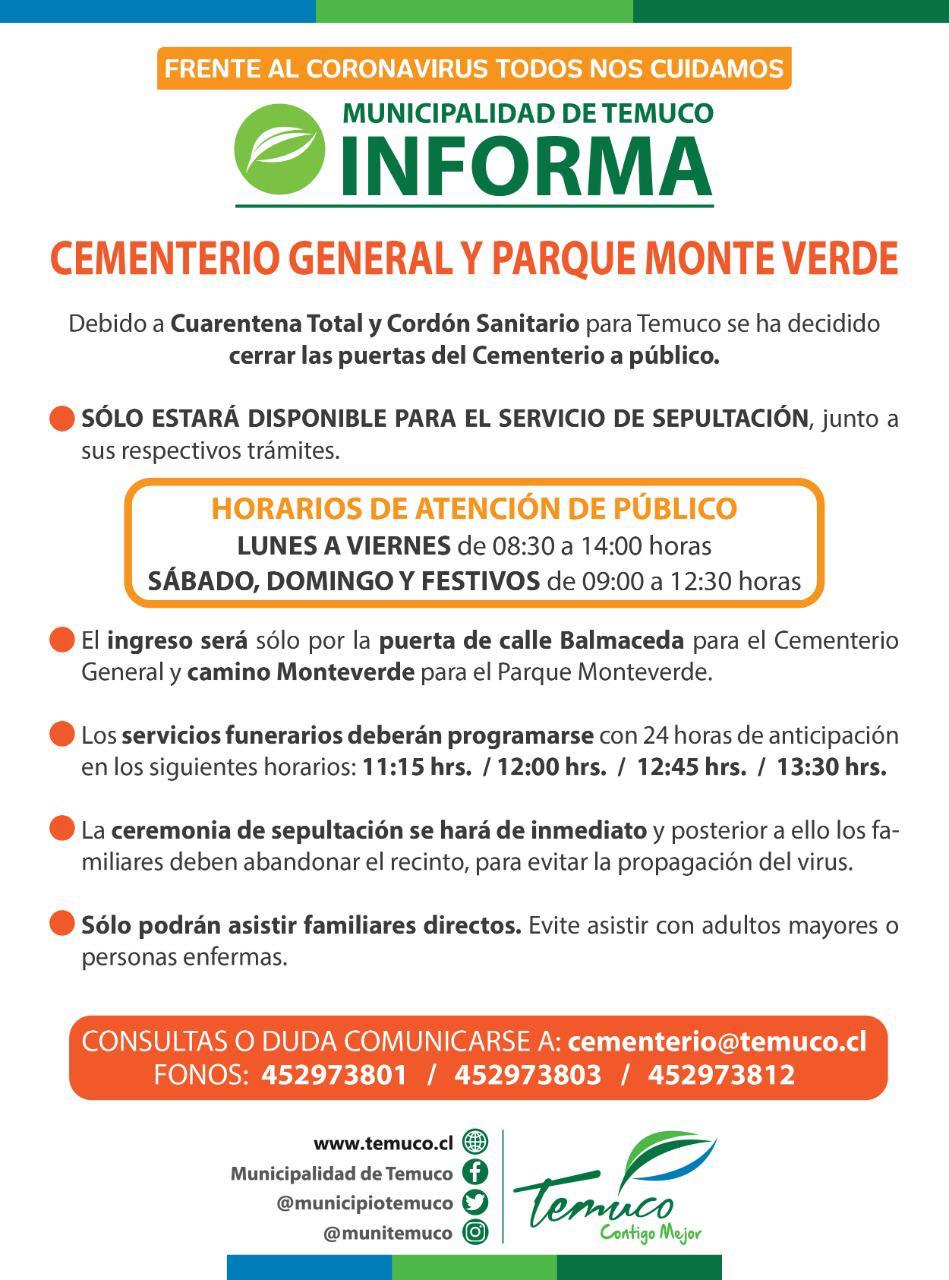 FRENTE AL CORONAVIRUS TODOS NOS CUIDAMOS

MUNICIPALIDAD DE TEMUCO
INFORMA

CEMENTERIO GENERAL Y PARQUE MONTE VERDE

Debido a Cuarentena Total y Cordón Sanitario para Temuco se ha decidido cerrar las puertas del Cementerio a público.

SÓLO ESTARÁ DISPONIBLE PARA EL SERVICIO DE SEPULTACIÓN, junto a sus respectivos trámites.

HORARIOS DE ATENCIÓN DE PÚBLICO
LUNES A VIERNES de 08:30 a 14:00 horas
SÁBADO, DOMINGO Y FESTIVOS de 09:00 a 12:30 horas

El ingreso será sólo por la puerta de calle Balmaceda para el Cementerio General y camino Monteverde para el Parque Monteverde.

Los servicios funerarios deberán programarse con 24 horas de anticipación en los siguientes horarios: 11:15 hrs. / 12:00 hrs. / 12:45 hrs. / 13:30 hrs.

La ceremonia de sepultación se hará de inmediato y posterior a ello los familiares deben abandonar el recinto, para evitar la propagación del virus.

Sólo podrán asistir familiares directos. Evite asistir con adultos mayores o personas enfermas.

CONSULTAS O DUDA COMUNICARSE A: cementerio@temuco.cl
FONOS: 452973801 / 452973803 / 452973812

www.temuco.cl
Municipalidad de Temuco
@municipiotemuco
@munitemuco

Temuco
Contigo Mejor